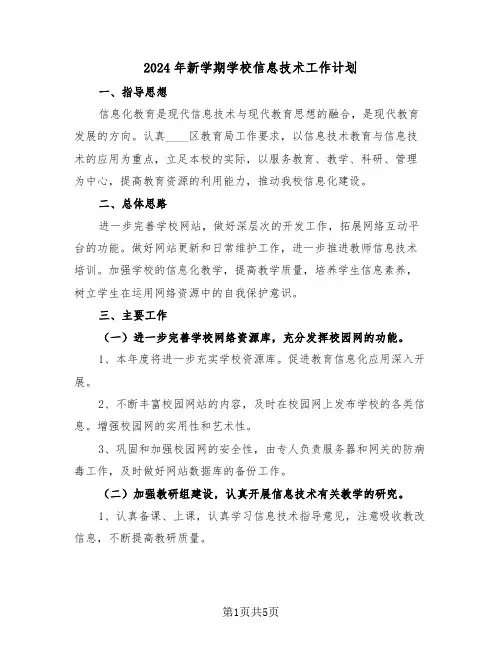 2024年新学期学校信息技术工作计划

一、指导思想

信息化教育是现代信息技术与现代教育思想的融合，是现代教育发展的方向。认真____区教育局工作要求，以信息技术教育与信息技术的应用为重点，立足本校的实际，以服务教育、教学、科研、管理为中心，提高教育资源的利用能力，推动我校信息化建设。

二、总体思路

进一步完善学校网站，做好深层次的开发工作，拓展网络互动平台的功能。做好网站更新和日常维护工作，进一步推进教师信息技术培训。加强学校的信息化教学，提高教学质量，培养学生信息素养，树立学生在运用网络资源中的自我保护意识。

三、主要工作

（一）进一步完善学校网络资源库，充分发挥校园网的功能。

1、本年度将进一步充实学校资源库。促进教育信息化应用深入开展。

2、不断丰富校园网站的内容，及时在校园网上发布学校的各类信息。增强校园网的实用性和艺术性。

3、巩固和加强校园网的安全性，由专人负责服务器和网关的防病毒工作，及时做好网站数据库的备份工作。

（二）加强教研组建设，认真开展信息技术有关教学的研究。

1、认真备课、上课，认真学习信息技术指导意见，注意吸收教改信息，不断提高教研质量。

第1页共5页